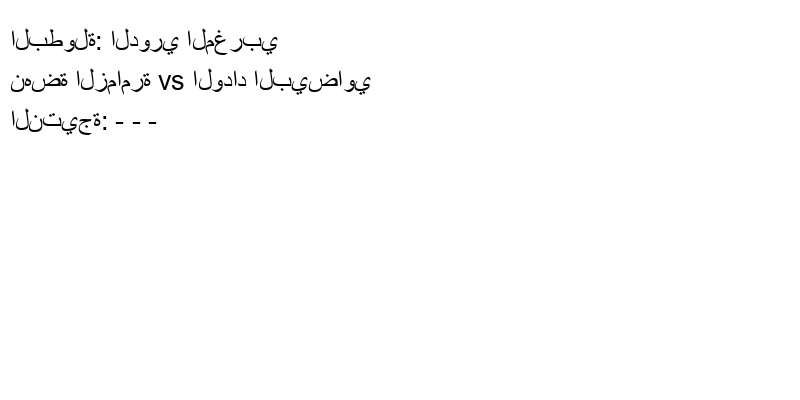 البطولة: الدوري المغربي
نهضة الزمامرة vs الوداد البيضاوي
النتيجة: - - -